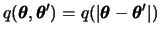 $q(\boldsymbol{\theta}, \boldsymbol{\theta}') = q(|\boldsymbol{\theta} - \boldsymbol{\theta}'|)$